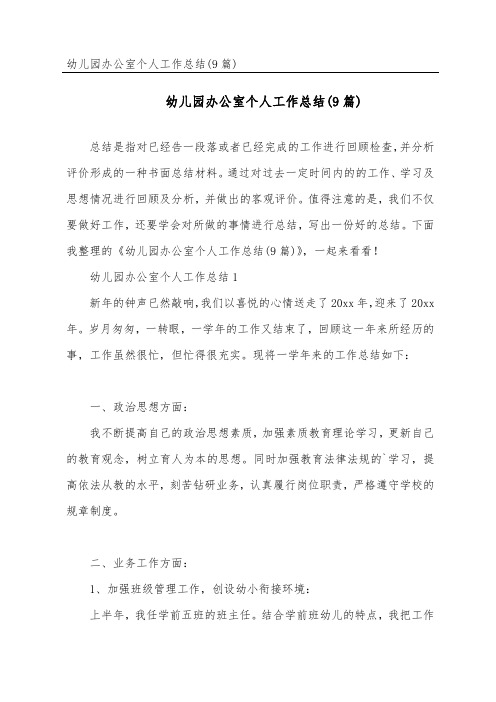 幼儿园办公室个人工作总结(9篇)

幼儿园办公室个人工作总结(9篇)

总结是指对已经告一段落或者已经完成的工作进行回顾检查,并分析评价形成的一种书面总结材料。通过对过去一定时间内的的工作、学习及思想情况进行回顾及分析,并做出的客观评价。值得注意的是,我们不仅要做好工作,还要学会对所做的事情进行总结,写出一份好的总结。下面我整理的《幼儿园办公室个人工作总结(9篇)》,一起来看看!

幼儿园办公室个人工作总结1

新年的钟声已然敲响,我们以喜悦的心情送走了20xx年,迎来了20xx年。岁月匆匆,一转眼,一学年的工作又结束了,回顾这一年来所经历的事,工作虽然很忙,但忙得很充实。现将一学年来的工作总结如下:

一、政治思想方面:

我不断提高自己的政治思想素质,加强素质教育理论学习,更新自己的教育观念,树立育人为本的思想。同时加强教育法律法规的`学习,提高依法从教的水平,刻苦钻研业务,认真履行岗位职责,严格遵守学校的规章制度。

二、业务工作方面:

1、加强班级管理工作,创设幼小衔接环境:

上半年,我任学前五班的班主任。结合学前班幼儿的特点,我把工作